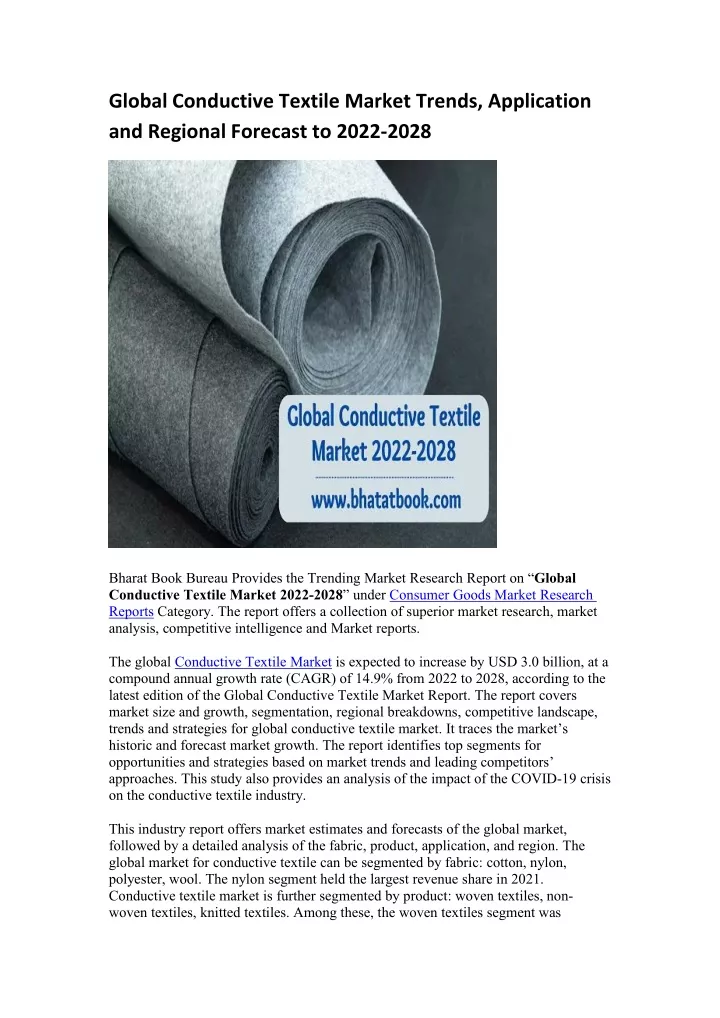 Global Conductive Textile Market Trends, Application and Regional Forecast to 2022-2028

Global Conductive Textile Market 2022-2028

www.bhatatbook.com

Bharat Book Bureau Provides the Trending Market Research Report on “Global Conductive Textile Market 2022-2028” under Consumer Goods Market Research Reports Category. The report offers a collection of superior market research, market analysis, competitive intelligence and Market reports.

The global Conductive Textile Market is expected to increase by USD 3.0 billion, at a compound annual growth rate (CAGR) of 14.9% from 2022 to 2028, according to the latest edition of the Global Conductive Textile Market Report. The report covers market size and growth, segmentation, regional breakdowns, competitive landscape, trends and strategies for global conductive textile market. It traces the market’s historic and forecast market growth. The report identifies top segments for opportunities and strategies based on market trends and leading competitors’ approaches. This study also provides an analysis of the impact of the COVID-19 crisis on the conductive textile industry.

This industry report offers market estimates and forecasts of the global market, followed by a detailed analysis of the fabric, product, application, and region. The global market for conductive textile can be segmented by fabric: cotton, nylon, polyester, wool. The nylon segment held the largest revenue share in 2021. Conductive textile market is further segmented by product: woven textiles, non-woven textiles, knitted textiles. Among these, the woven textiles segment was